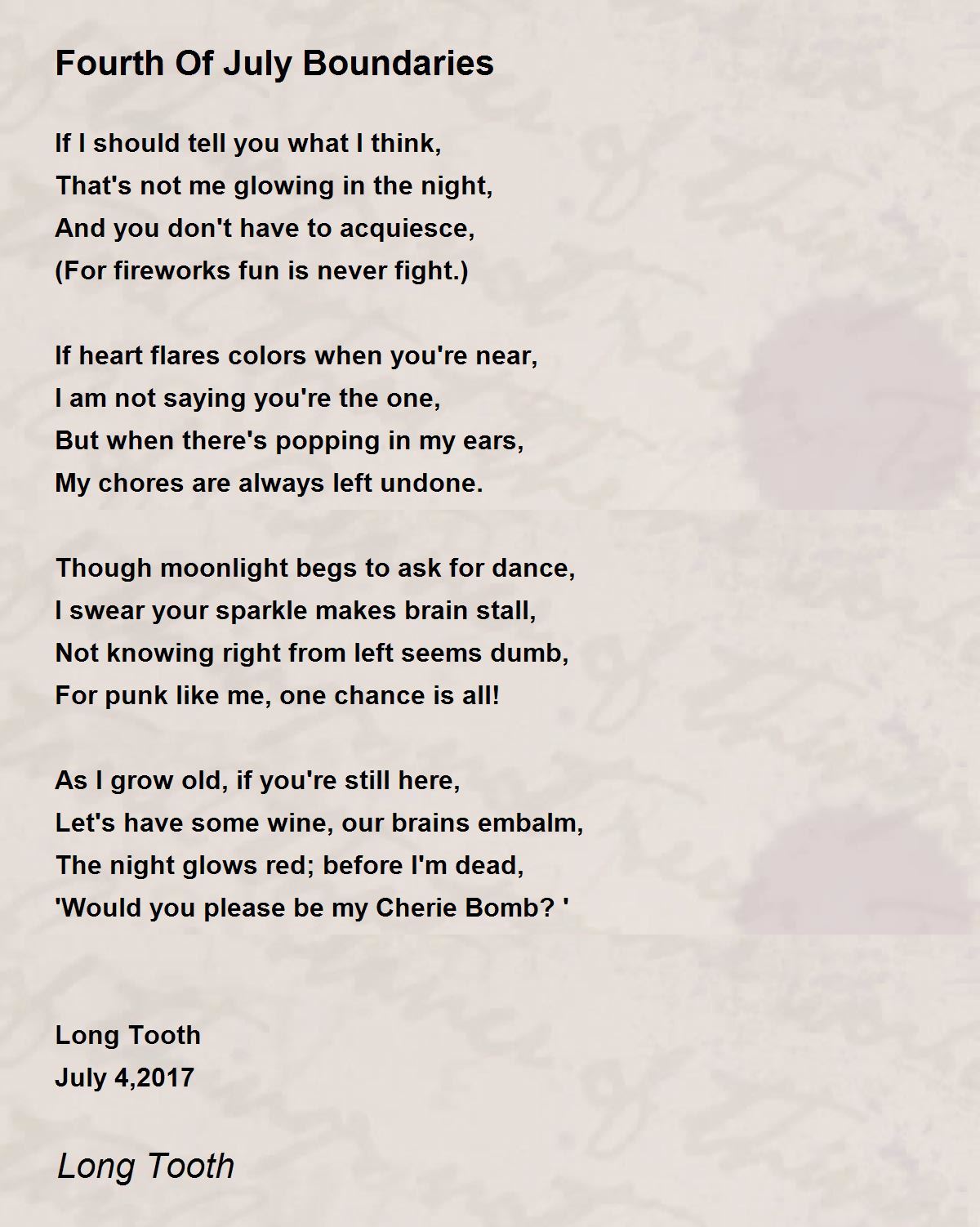 Fourth Of July Boundaries

If I should tell you what I think,
That's not me glowing in the night,
And you don't have to acquiesce,
(For fireworks fun is never fight.)

If heart flares colors when you're near,
I am not saying you're the one,
But when there's popping in my ears,
My chores are always left undone.

Though moonlight begs to ask for dance,
I swear your sparkle makes brain stall,
Not knowing right from left seems dumb,
For punk like me, one chance is all!

As I grow old, if you're still here,
Let's have some wine, our brains embalm,
The night glows red; before I'm dead,
'Would you please be my Cherie Bomb? '

Long Tooth
July 4,2017

Long Tooth